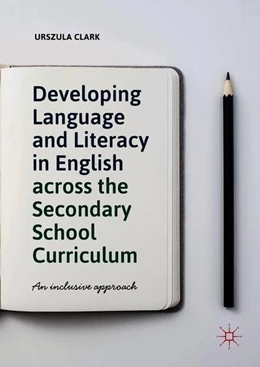 URSZULA CLARK

Developing Language and Literacy in English across the Secondary School Curriculum

An inclusive approach